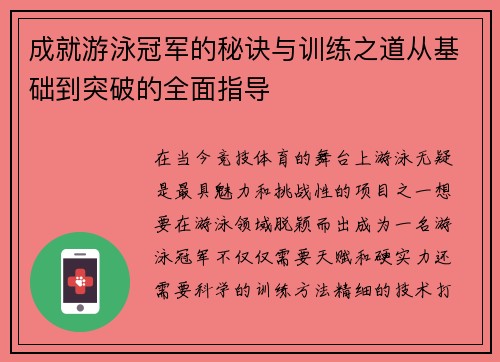 成就游泳冠军的秘诀与训练之道从基础到突破的全面指导

在当今竞技体育的舞台上游泳无疑是最具魅力和挑战性的项目之一想要在游泳领域脱颖而出成为一名游泳冠军不仅仅需要天赋和硬实力还需要科学的训练方法精细的技术打